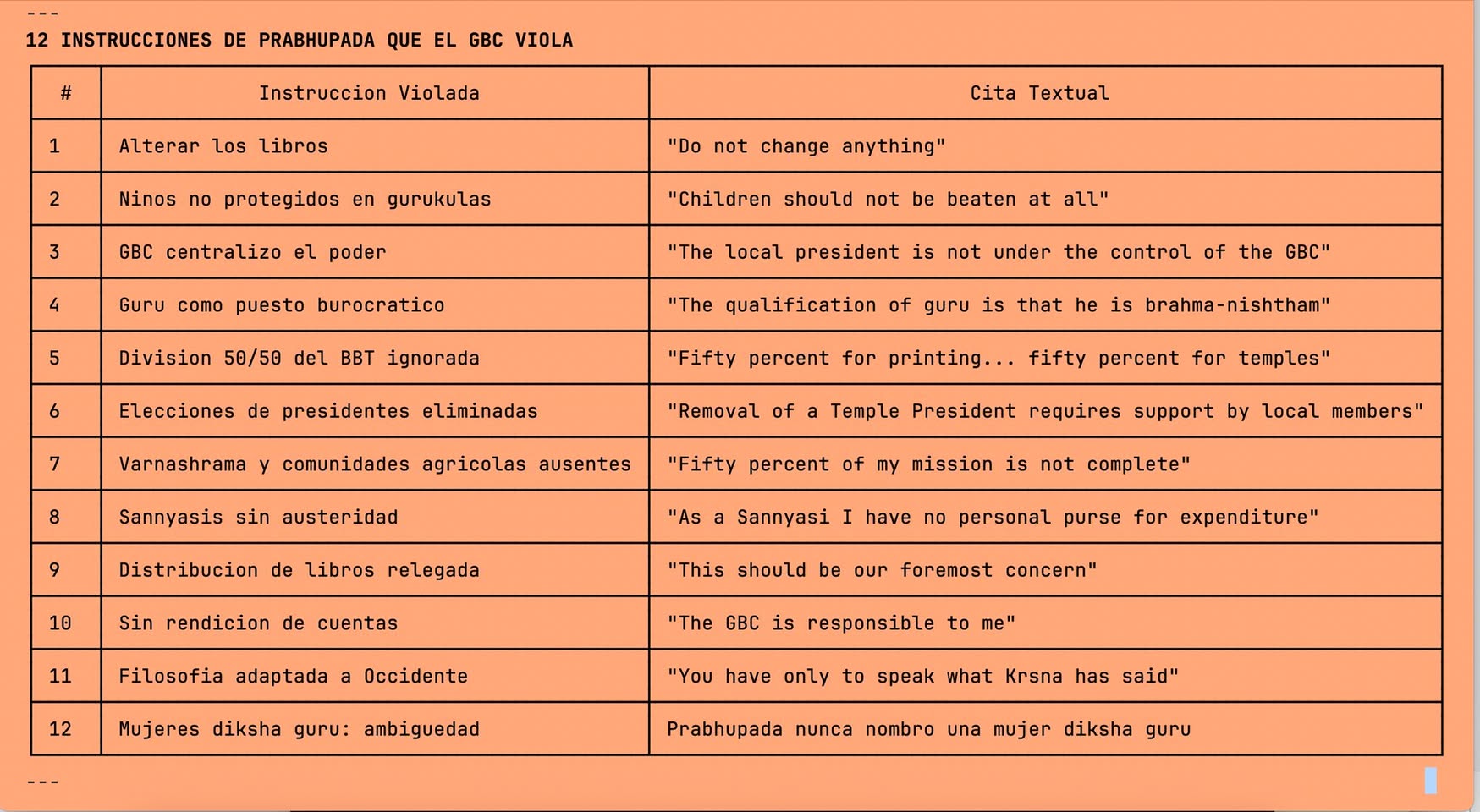 ---

12 INSTRUCCIONES DE PRABHUPADA QUE EL GBC VIOLA

| # | Instruccion Violada | Cita Textual |
|---|---|---|
| 1 | Alterar los libros | "Do not change anything" |
| 2 | Ninos no protegidos en gurukulas | "Children should not be beaten at all" |
| 3 | GBC centralizo el poder | "The local president is not under the control of the GBC" |
| 4 | Guru como puesto burocratico | "The qualification of guru is that he is brahma-nishtham" |
| 5 | Division 50/50 del BBT ignorada | "Fifty percent for printing... fifty percent for temples" |
| 6 | Elecciones de presidentes eliminadas | "Removal of a Temple President requires support by local members" |
| 7 | Varnashrama y comunidades agricolas ausentes | "Fifty percent of my mission is not complete" |
| 8 | Sannyasis sin austeridad | "As a Sannyasi I have no personal purse for expenditure" |
| 9 | Distribucion de libros relegada | "This should be our foremost concern" |
| 10 | Sin rendicion de cuentas | "The GBC is responsible to me" |
| 11 | Filosofia adaptada a Occidente | "You have only to speak what Krsna has said" |
| 12 | Mujeres diksha guru: ambiguedad | Prabhupada nunca nombro una mujer diksha guru |

---